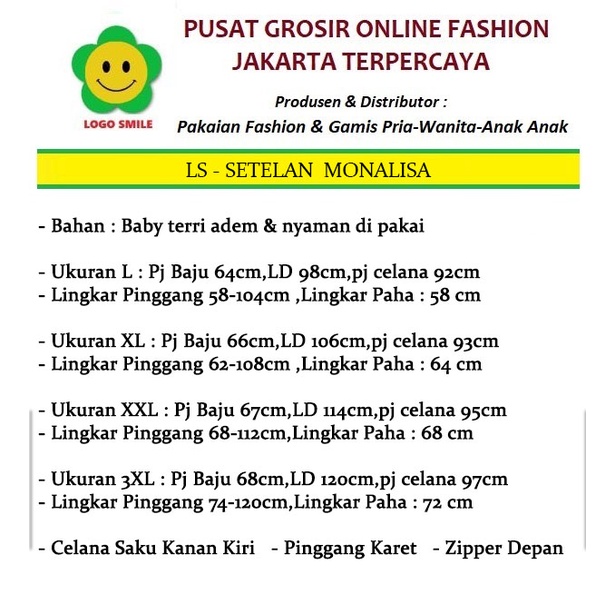 LOGO SMILE

PUSAT GROSIR ONLINE FASHION JAKARTA TERPERCAYA

Produsen & Distributor :
Pakaian Fashion & Gamis Pria-Wanita-Anak Anak

LS - SETELAN MONALISA

- Bahan : Baby terri adem & nyaman di pakai

- Ukuran L : Pj Baju 64cm,LD 98cm,pj celana 92cm
- Lingkar Pinggang 58-104cm ,Lingkar Paha : 58 cm

- Ukuran XL : Pj Baju 66cm,LD 106cm,pj celana 93cm
- Lingkar Pinggang 62-108cm ,Lingkar Paha : 64 cm

- Ukuran XXL : Pj Baju 67cm,LD 114cm,pj celana 95cm
- Lingkar Pinggang 68-112cm,Lingkar Paha : 68 cm

- Ukuran 3XL : Pj Baju 68cm,LD 120cm,pj celana 97cm
- Lingkar Pinggang 74-120cm,Lingkar Paha : 72 cm

- Celana Saku Kanan Kiri - Pinggang Karet - Zipper Depan